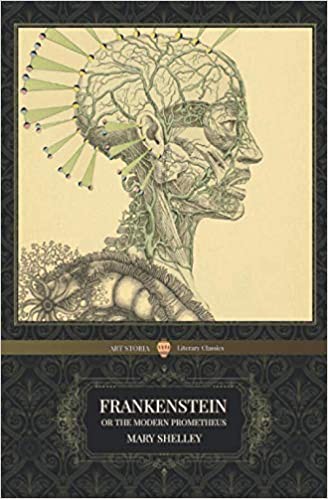 ART STORIA Literary Classics

FRANKENSTEIN
OR THE MODERN PROMETHEUS
MARY SHELLEY